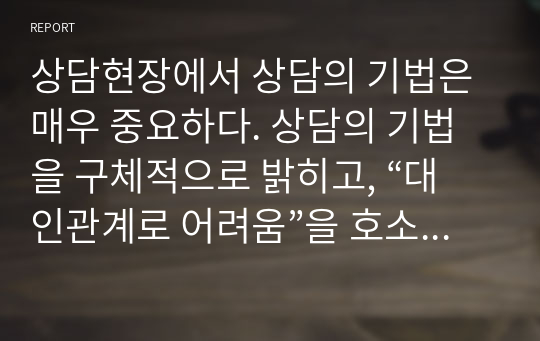 REPORT

상담현장에서 상담의 기법은 매우 중요하다. 상담의 기법을 구체적으로 밝히고, “대인관계로 어려움”을 호소...